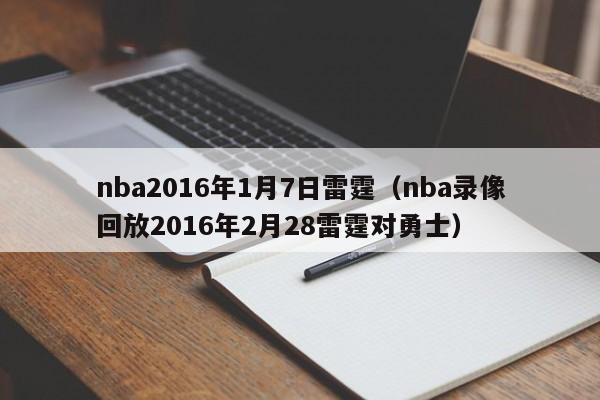 nba2016年1月7日雷霆（nba录像回放2016年2月28雷霆对勇士）